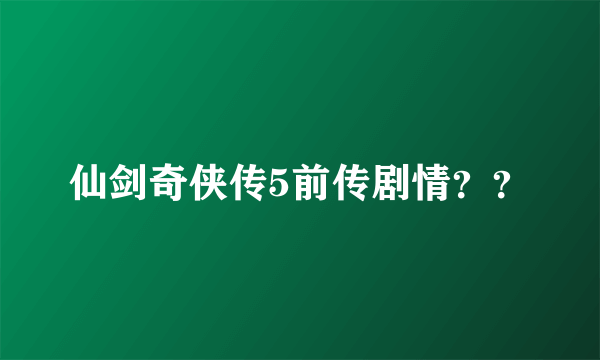 仙剑奇侠传5前传剧情？？